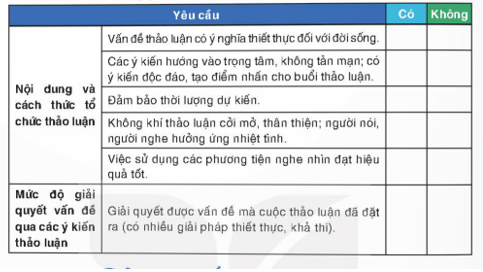 | Yêu cầu | | Có | Không |
|---|---|---|---|
| Nội dung và cách thức tổ chức thảo luận | Vấn đề thảo luận có ý nghĩa thiết thực đối với đời sống. | | |
| | Các ý kiến hướng vào trọng tâm, không tản mạn; có ý kiến độc đáo, tạo điểm nhấn cho buổi thảo luận. | | |
| | Đảm bảo thời lượng dự kiến. | | |
| | Không khí thảo luận cởi mở, thân thiện; người nói, người nghe hưởng ứng nhiệt tình. | | |
| | Việc sử dụng các phương tiện nghe nhìn đạt hiệu quả tốt. | | |
| Mức độ giải quyết vấn đề qua các ý kiến thảo luận | Giải quyết được vấn đề mà cuộc thảo luận đã đặt ra (có nhiều giải pháp thiết thực, khả thi). | | |